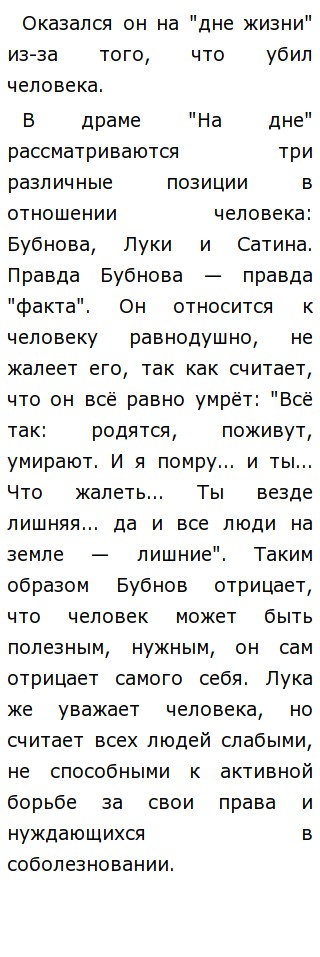 Оказался он на "дне жизни" из-за того, что убил человека.

В драме "На дне" рассматриваются три различные позиции в отношении человека: Бубнова, Луки и Сатина. Правда Бубнова — правда "факта". Он относится к человеку равнодушно, не жалеет его, так как считает, что он всё равно умрёт: "Всё так: родятся, поживут, умирают. И я помру... и ты... Что жалеть... Ты везде лишняя... да и все люди на земле — лишние". Таким образом Бубнов отрицает, что человек может быть полезным, нужным, он сам отрицает самого себя. Лука же уважает человека, но считает всех людей слабыми, не способными к активной борьбе за свои права и нуждающихся в соболезновании.